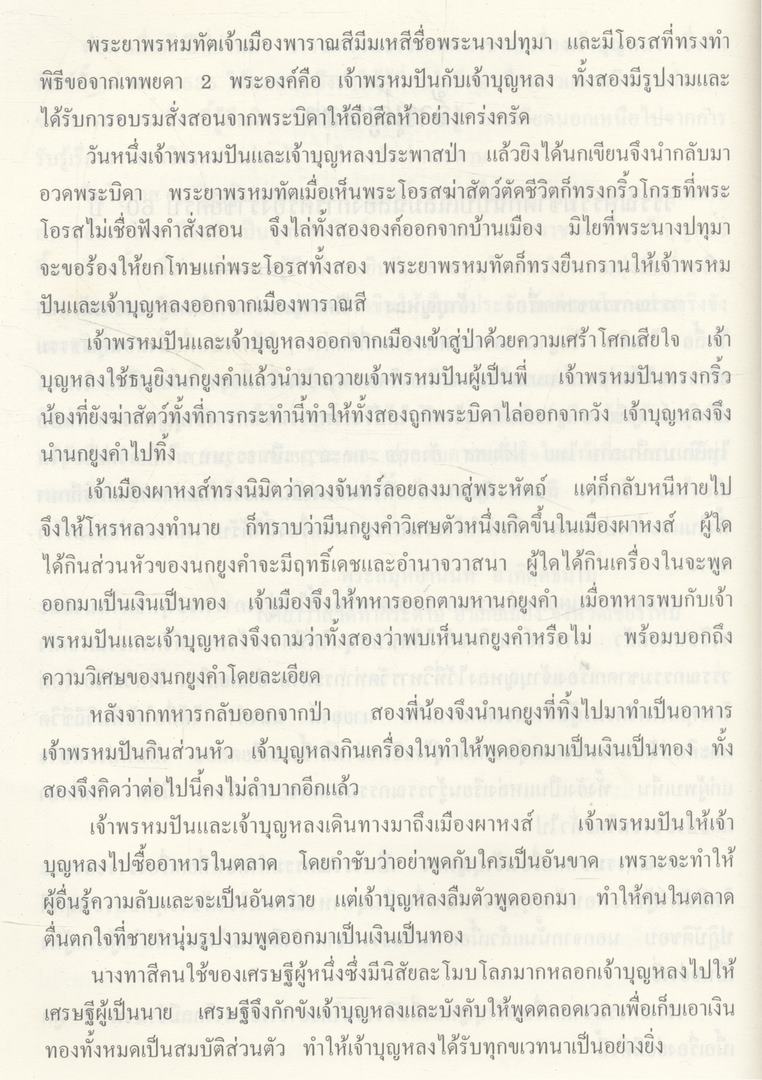 พระยาพรหมทัตเจ้าเมืองพาราณสีมีมเหสีชื่อพระนางปทุมา และมีโอรสที่ทรงทำพิธีขอจากเทพยดา 2 พระองค์คือ เจ้าพรหมปันกับเจ้าบุญหลง ทั้งสองมีรูปงามและได้รับการอบรมสั่งสอนจากพระบิดาให้ถือศีลห้าอย่างเคร่งครัด

วันหนึ่งเจ้าพรหมปันและเจ้าบุญหลงประพาสป่า แล้วยิงได้นกเขียนจึงนำกลับมาอวดพระบิดา พระยาพรหมทัตเมื่อเห็นพระโอรสฆ่าสัตว์ตัดชีวิตก็ทรงกริ้วโกรธที่พระโอรสไม่เชื่อฟังคำสั่งสอน จึงไล่ทั้งสององค์ออกจากบ้านเมือง มิไยที่พระนางปทุมาจะขอร้องให้ยกโทษแก่พระโอรสทั้งสอง พระยาพรหมทัตก็ทรงยืนกรานให้เจ้าพรหมปันและเจ้าบุญหลงออกจากเมืองพาราณสี

เจ้าพรหมปันและเจ้าบุญหลงออกจากเมืองเข้าสู่ป่าด้วยความเศร้าโศกเสียใจ เจ้าบุญหลงใช้ธนูยิงนกยูงคำแล้วนำมาถวายเจ้าพรหมปันผู้เป็นพี่ เจ้าพรหมปันทรงกริ้วน้องที่ยังฆ่าสัตว์ทั้งที่การกระทำนี้ทำให้ทั้งสองถูกพระบิดาไล่ออกจากวัง เจ้าบุญหลงจึงนำนกยูงคำไปทิ้ง

เจ้าเมืองผาหงส์ทรงนิมิตว่าดวงจันทร์ลอยลงมาสู่พระหัตถ์ แต่ก็กลับหนีหายไป จึงให้โหรหลวงทำนาย ก็ทราบว่ามีนกยูงคำวิเศษตัวหนึ่งเกิดขึ้นในเมืองผาหงส์ ผู้ใดได้กินส่วนหัวของนกยูงคำจะมีฤทธิ์เดชและอำนาจวาสนา ผู้ใดได้กินเครื่องในจะพูดออกมาเป็นเงินเป็นทอง เจ้าเมืองจึงให้ทหารออกตามหานกยูงคำ เมื่อทหารพบกับเจ้าพรหมปันและเจ้าบุญหลงจึงถามว่าทั้งสองว่าพบเห็นนกยูงคำหรือไม่ พร้อมบอกถึงความวิเศษของนกยูงคำโดยละเอียด

หลังจากทหารกลับออกจากป่า สองพี่น้องจึงนำนกยูงที่ทิ้งไปมาทำเป็นอาหาร เจ้าพรหมปันกินส่วนหัว เจ้าบุญหลงกินเครื่องในทำให้พูดออกมาเป็นเงินเป็นทอง ทั้งสองจึงคิดว่าต่อไปนี้คงไม่ลำบากอีกแล้ว

เจ้าพรหมปันและเจ้าบุญหลงเดินทางมาถึงเมืองผาหงส์ เจ้าพรหมปันให้เจ้าบุญหลงไปซื้ออาหารในตลาด โดยกำชับว่าอย่าพูดกับใครเป็นอันขาด เพราะจะทำให้ผู้อื่นรู้ความลับและจะเป็นอันตราย แต่เจ้าบุญหลงลืมตัวพูดออกมา ทำให้คนในตลาดตื่นตกใจที่ชายหนุ่มรูปงามพูดออกมาเป็นเงินเป็นทอง

นางทาสีคนใช้ของเศรษฐีผู้หนึ่งซึ่งมีนิสัยละโมบโลภมากหลอกเจ้าบุญหลงไปให้เศรษฐีผู้เป็นนาย เศรษฐีจึงกักขังเจ้าบุญหลงและบังคับให้พูดตลอดเวลาเพื่อเก็บเอาเงินทองทั้งหมดเป็นสมบัติส่วนตัว ทำให้เจ้าบุญหลงได้รับทุกขเวทนาเป็นอย่างยิ่ง